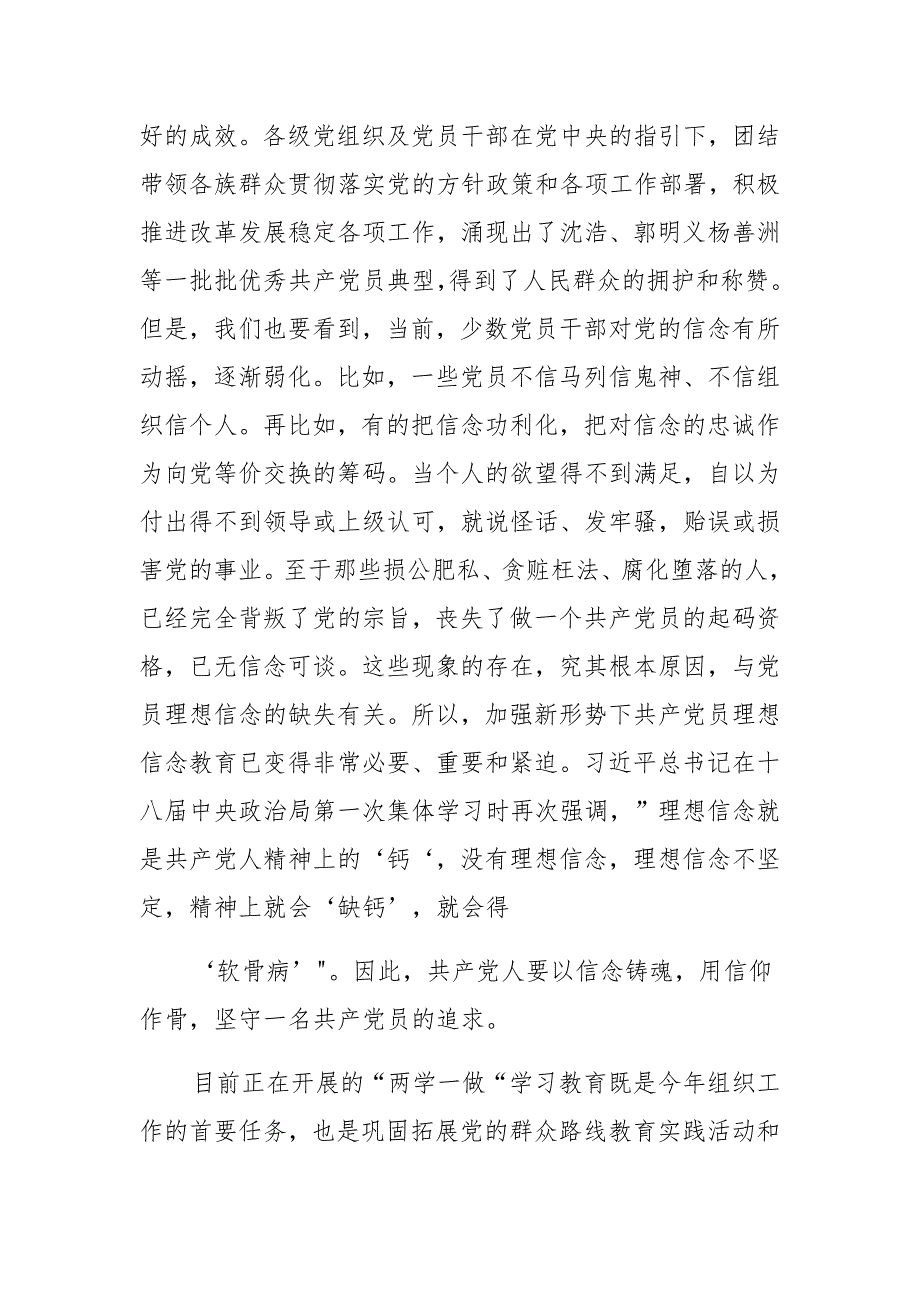 好的成效。各级党组织及党员干部在党中央的指引下，团结带领各族群众贯彻落实党的方针政策和各项工作部署，积极推进改革发展稳定各项工作，涌现出了沈浩、郭明义杨善洲等一批批优秀共产党员典型,得到了人民群众的拥护和称赞。但是，我们也要看到，当前，少数党员干部对党的信念有所动摇，逐渐弱化。比如，一些党员不信马列信鬼神、不信组织信个人。再比如，有的把信念功利化，把对信念的忠诚作为向党等价交换的筹码。当个人的欲望得不到满足，自以为付出得不到领导或上级认可，就说怪话、发牢骚，贻误或损害党的事业。至于那些损公肥私、贪赃枉法、腐化堕落的人，已经完全背叛了党的宗旨，丧失了做一个共产党员的起码资格，已无信念可谈。这些现象的存在，究其根本原因，与党员理想信念的缺失有关。所以，加强新形势下共产党员理想信念教育已变得非常必要、重要和紧迫。习近平总书记在十八届中央政治局第一次集体学习时再次强调，”理想信念就是共产党人精神上的‘钙‘，没有理想信念，理想信念不坚定，精神上就会‘缺钙’，就会得

‘软骨病’"。因此，共产党人要以信念铸魂，用信仰作骨，坚守一名共产党员的追求。

目前正在开展的“两学一做“学习教育既是今年组织工作的首要任务，也是巩固拓展党的群众路线教育实践活动和